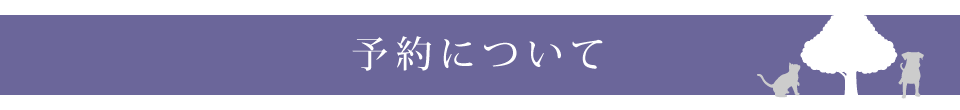 予約について